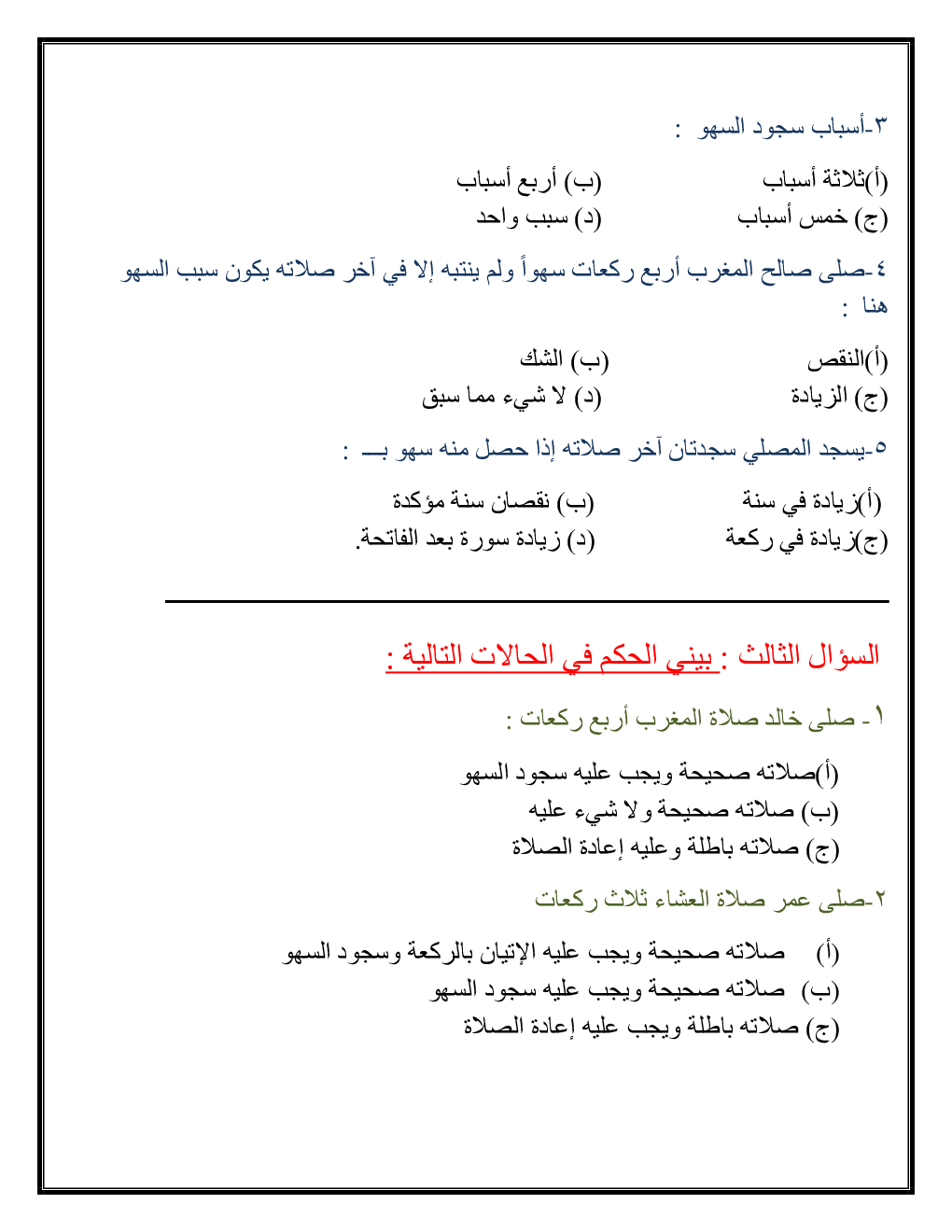 ٣-أسباب سجود السهو :

(أ)ثلاثة أسباب (ب) أربع أسباب
(ج) خمس أسباب (د) سبب واحد

٤-صلى صالح المغرب أربع ركعات سهواً ولم ينتبه إلا في آخر صلاته يكون سبب السهو هنا :

(أ)النقص (ب) الشك
(ج) الزيادة (د) لا شيء مما سبق

٥-يسجد المصلي سجدتان آخر صلاته إذا حصل منه سهو بـــ :

(أ)زيادة في سنة (ب) نقصان سنة مؤكدة
(ج)زيادة في ركعة (د) زيادة سورة بعد الفاتحة.

السؤال الثالث : بيني الحكم في الحالات التالية :

١- صلى خالد صلاة المغرب أربع ركعات :

(أ)صلاته صحيحة ويجب عليه سجود السهو
(ب) صلاته صحيحة ولا شيء عليه
(ج) صلاته باطلة وعليه إعادة الصلاة

٢-صلى عمر صلاة العشاء ثلاث ركعات

(أ) صلاته صحيحة ويجب عليه الإتيان بالركعة وسجود السهو
(ب) صلاته صحيحة ويجب عليه سجود السهو
(ج) صلاته باطلة ويجب عليه إعادة الصلاة